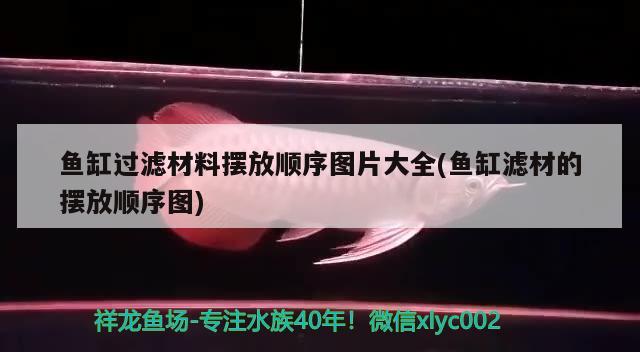 鱼缸过滤材料摆放顺序图片大全(鱼缸滤材的摆放顺序图)

祥龙鱼场-专注水族40年！微信xlyc002